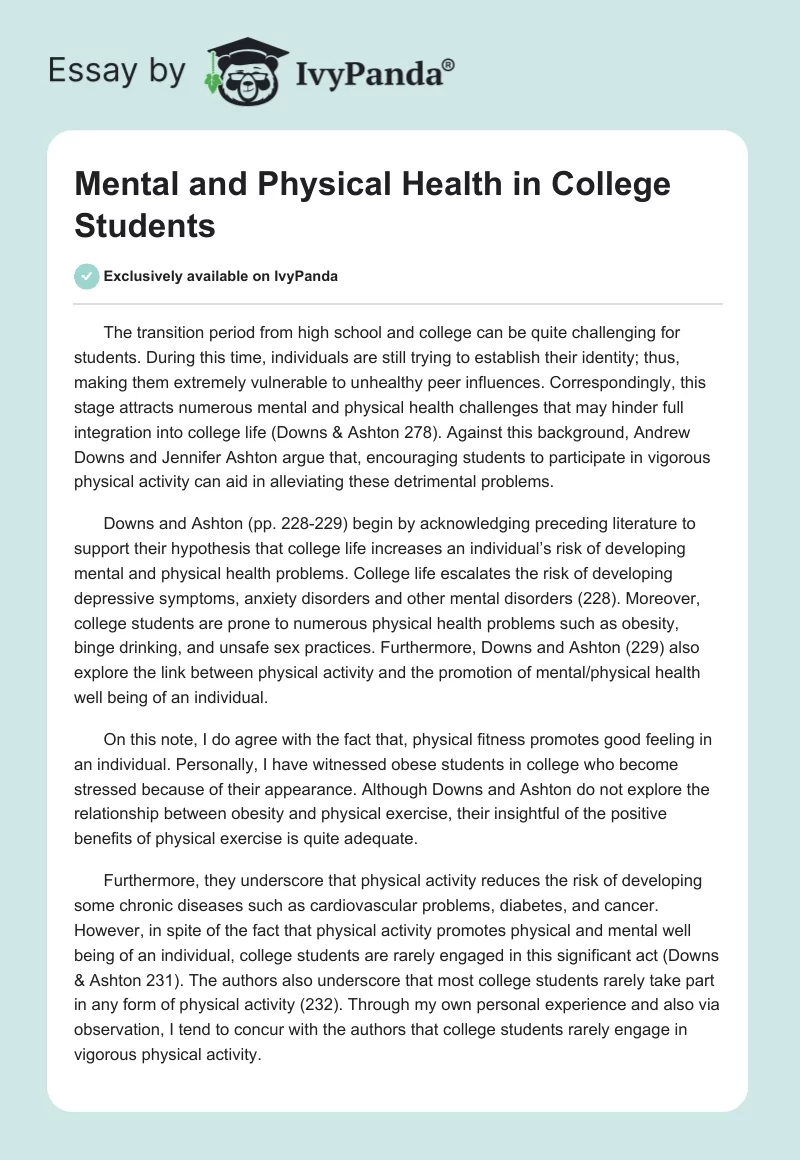 Essay by IvyPanda®

Mental and Physical Health in College Students

Exclusively available on IvyPanda

The transition period from high school and college can be quite challenging for students. During this time, individuals are still trying to establish their identity; thus, making them extremely vulnerable to unhealthy peer influences. Correspondingly, this stage attracts numerous mental and physical health challenges that may hinder full integration into college life (Downs & Ashton 278). Against this background, Andrew Downs and Jennifer Ashton argue that, encouraging students to participate in vigorous physical activity can aid in alleviating these detrimental problems.

Downs and Ashton (pp. 228-229) begin by acknowledging preceding literature to support their hypothesis that college life increases an individual's risk of developing mental and physical health problems. College life escalates the risk of developing depressive symptoms, anxiety disorders and other mental disorders (228). Moreover, college students are prone to numerous physical health problems such as obesity, binge drinking, and unsafe sex practices. Furthermore, Downs and Ashton (229) also explore the link between physical activity and the promotion of mental/physical health well being of an individual.

On this note, I do agree with the fact that, physical fitness promotes good feeling in an individual. Personally, I have witnessed obese students in college who become stressed because of their appearance. Although Downs and Ashton do not explore the relationship between obesity and physical exercise, their insightful of the positive benefits of physical exercise is quite adequate.

Furthermore, they underscore that physical activity reduces the risk of developing some chronic diseases such as cardiovascular problems, diabetes, and cancer. However, in spite of the fact that physical activity promotes physical and mental well being of an individual, college students are rarely engaged in this significant act (Downs & Ashton 231). The authors also underscore that most college students rarely take part in any form of physical activity (232). Through my own personal experience and also via observation, I tend to concur with the authors that college students rarely engage in vigorous physical activity.